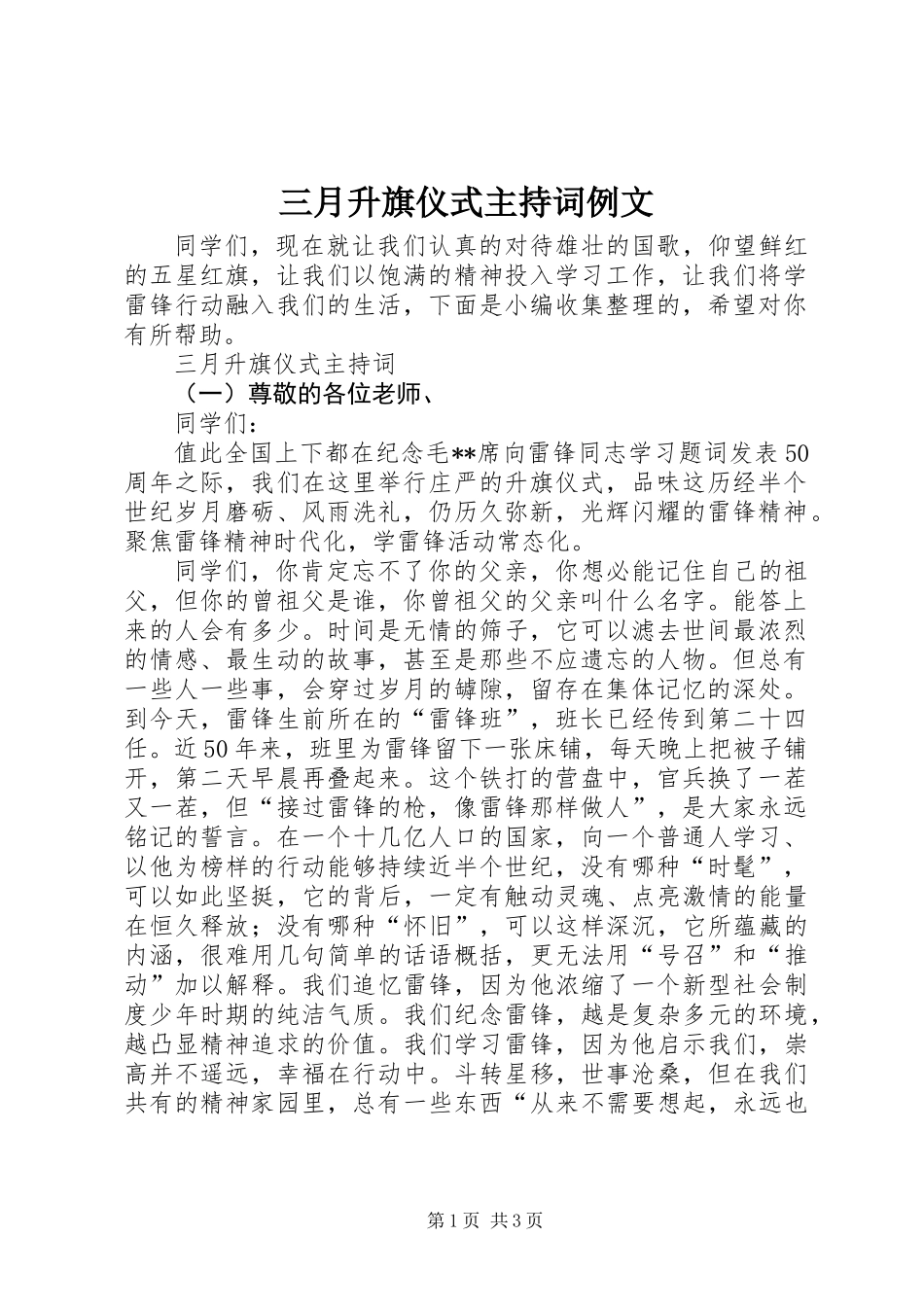 三月升旗仪式主持词例文

同学们，现在就让我们认真的对待雄壮的国歌，仰望鲜红的五星红旗，让我们以饱满的精神投入学习工作，让我们将学雷锋行动融入我们的生活，下面是小编收集整理的，希望对你有所帮助。

三月升旗仪式主持词

（一）尊敬的各位老师、

同学们：

值此全国上下都在纪念毛**席向雷锋同志学习题词发表50周年之际，我们在这里举行庄严的升旗仪式，品味这历经半个世纪岁月磨砺、风雨洗礼，仍历久弥新，光辉闪耀的雷锋精神。聚焦雷锋精神时代化，学雷锋活动常态化。

同学们，你肯定忘不了你的父亲，你想必能记住自己的祖父，但你的曾祖父是谁，你曾祖父的父亲叫什么名字。能答上来的人会有多少。时间是无情的筛子，它可以滤去世间最浓烈的情感、最生动的故事，甚至是那些不应遗忘的人物。但总有一些人一些事，会穿过岁月的罅隙，留存在集体记忆的深处。到今天，雷锋生前所在的“雷锋班”，班长已经传到第二十四任。近50年来，班里为雷锋留下一张床铺，每天晚上把被子铺开，第二天早晨再叠起来。这个铁打的营盘中，官兵换了一茬又一茬，但“接过雷锋的枪，像雷锋那样做人”，是大家永远铭记的誓言。在一个十几亿人口的国家，向一个普通人学习、以他为榜样的行动能够持续近半个世纪，没有哪种“时髦”，可以如此坚挺，它的背后，一定有触动灵魂、点亮激情的能量在恒久释放；没有哪种“怀旧”，可以这样深沉，它所蕴藏的内涵，很难用几句简单的话语概括，更无法用“号召”和“推动”加以解释。我们追忆雷锋，因为他浓缩了一个新型社会制度少年时期的纯洁气质。我们纪念雷锋，越是复杂多元的环境，越凸显精神追求的价值。我们学习雷锋，因为他启示我们，崇高并不遥远，幸福在行动中。斗转星移，世事沧桑，但在我们共有的精神家园里，总有一些东西“从来不需要想起，永远也

第1页 共3页